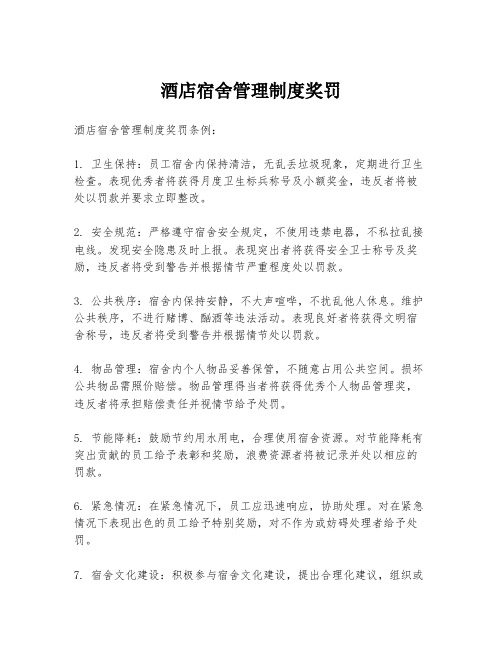 酒店宿舍管理制度奖罚

酒店宿舍管理制度奖罚条例：

1. 卫生保持：员工宿舍内保持清洁，无乱丢垃圾现象，定期进行卫生检查。表现优秀者将获得月度卫生标兵称号及小额奖金，违反者将被处以罚款并要求立即整改。

2. 安全规范：严格遵守宿舍安全规定，不使用违禁电器，不私拉乱接电线。发现安全隐患及时上报。表现突出者将获得安全卫士称号及奖励，违反者将受到警告并根据情节严重程度处以罚款。

3. 公共秩序：宿舍内保持安静，不大声喧哗，不扰乱他人休息。维护公共秩序，不进行赌博、酗酒等违法活动。表现良好者将获得文明宿舍称号，违反者将受到警告并根据情节处以罚款。

4. 物品管理：宿舍内个人物品妥善保管，不随意占用公共空间。损坏公共物品需照价赔偿。物品管理得当者将获得优秀个人物品管理奖，违反者将承担赔偿责任并视情节给予处罚。

5. 节能降耗：鼓励节约用水用电，合理使用宿舍资源。对节能降耗有突出贡献的员工给予表彰和奖励，浪费资源者将被记录并处以相应的罚款。

6. 紧急情况：在紧急情况下，员工应迅速响应，协助处理。对在紧急情况下表现出色的员工给予特别奖励，对不作为或妨碍处理者给予处罚。

7. 宿舍文化建设：积极参与宿舍文化建设，提出合理化建议，组织或